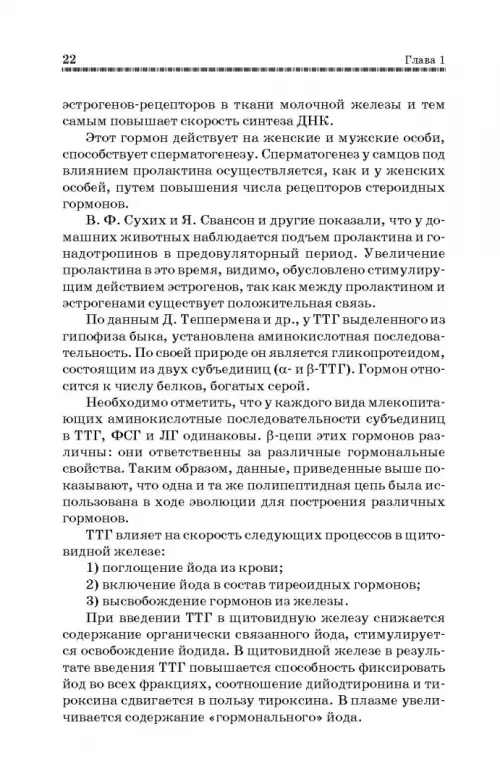 22 Глава 1

эстрогенов-рецепторов в ткани молочной железы и тем самым повышает скорость синтеза ДНК.

Этот гормон действует на женские и мужские особи, способствует сперматогенезу. Сперматогенез у самцов под влиянием пролактина осуществляется, как и у женских особей, путем повышения числа рецепторов стероидных гормонов.

В. Ф. Сухих и Я. Свансон и другие показали, что у домашних животных наблюдается подъем пролактина и гонадотропинов в предовуляторный период. Увеличение пролактина в это время, видимо, обусловлено стимулирующим действием эстрогенов, так как между пролактином и эстрогенами существует положительная связь.

По данным Д. Теппермена и др., у ТТГ выделенного из гипофиза быка, установлена аминокислотная последовательность. По своей природе он является гликопротеидом, состоящим из двух субъединиц (α- и β-ТТГ). Гормон относится к числу белков, богатых серой.

Необходимо отметить, что у каждого вида млекопитающих аминокислотные последовательности субъединиц в ТТГ, ФСГ и ЛГ одинаковы. β-цепи этих гормонов различны: они ответственны за различные гормональные свойства. Таким образом, данные, приведенные выше показывают, что одна и та же полипептидная цепь была использована в ходе эволюции для построения различных гормонов.

ТТГ влияет на скорость следующих процессов в щитовидной железе:

1) поглощение йода из крови;

2) включение йода в состав тиреоидных гормонов;

3) высвобождение гормонов из железы.

При введении ТТГ в щитовидную железу снижается содержание органически связанного йода, стимулируется освобождение йодида. В щитовидной железе в результате введения ТТГ повышается способность фиксировать йод во всех фракциях, соотношение дийодтиронина и тироксина сдвигается в пользу тироксина. В плазме увеличивается содержание «гормонального» йода.